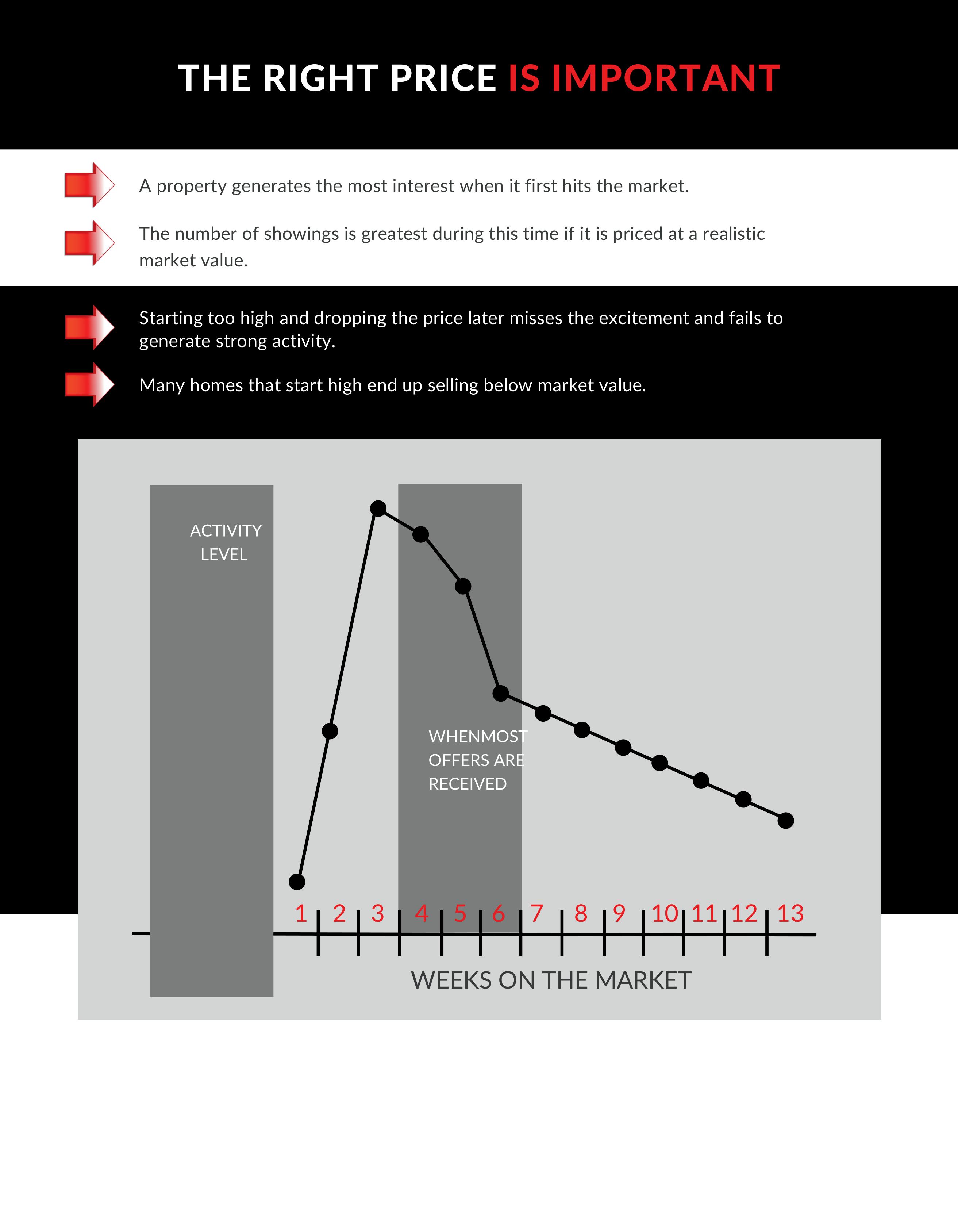 THE RIGHT PRICE IS IMPORTANT

A property generates the most interest when it first hits the market.

The number of showings is greatest during this time if it is priced at a realistic market value.

Starting too high and dropping the price later misses the excitement and fails to generate strong activity.

Many homes that start high end up selling below market value.

ACTIVITY
LEVEL

WHENMOST
OFFERS ARE
RECEIVED

1 2 3 4 5 6 7 8 9 10 11 12 13

WEEKS ON THE MARKET